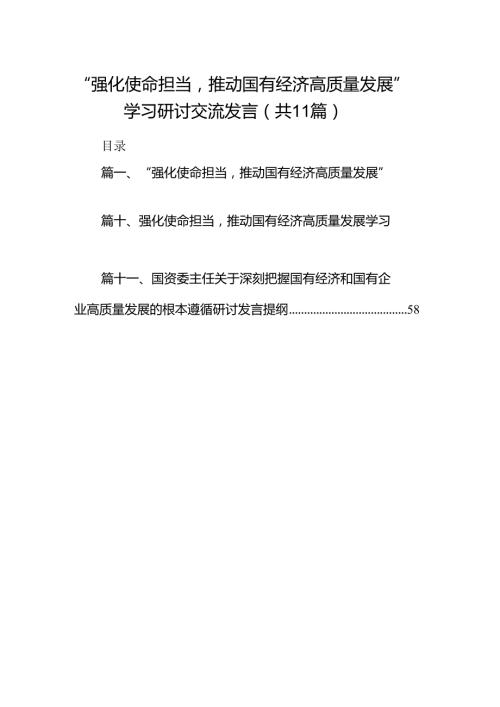 “强化使命担当，推动国有经济高质量发展”学习研讨交流发言（共11篇）

目录

篇一、“强化使命担当，推动国有经济高质量发展”

篇十、强化使命担当，推动国有经济高质量发展学习

篇十一、国资委主任关于深刻把握国有经济和国有企业高质量发展的根本遵循研讨发言提纲........................................58